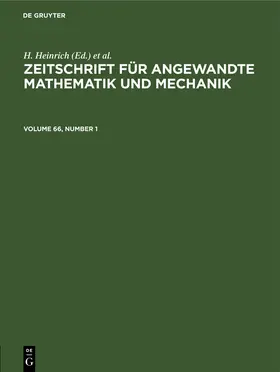 DE GRUYTER

H. Heinrich (Ed.) et al.

ZEITSCHRIFT FÜR ANGEWANDTE MATHEMATIK UND MECHANIK

VOLUME 66, NUMBER 1

DE
G